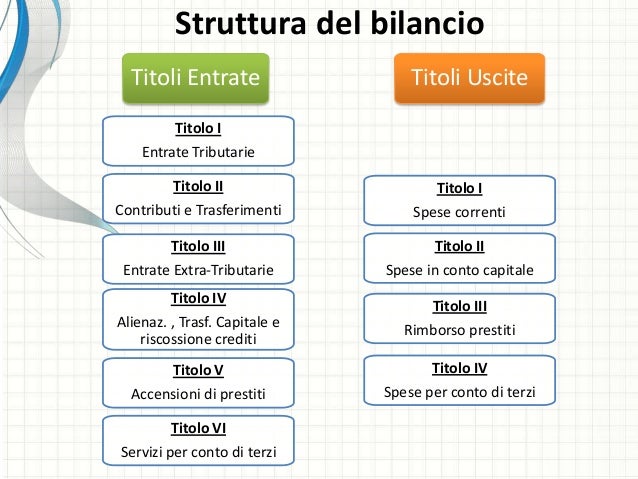 Struttura del bilancio

Titoli Entrate

Titolo I
Entrate Tributarie

Titolo II
Contributi e Trasferimenti

Titolo III
Entrate Extra-Tributarie

Titolo IV
Alienaz. , Trasf. Capitale e riscossione crediti

Titolo V
Accensioni di prestiti

Titolo VI
Servizi per conto di terzi

Titoli Uscite

Titolo I
Spese correnti

Titolo II
Spese in conto capitale

Titolo III
Rimborso prestiti

Titolo IV
Spese per conto di terzi